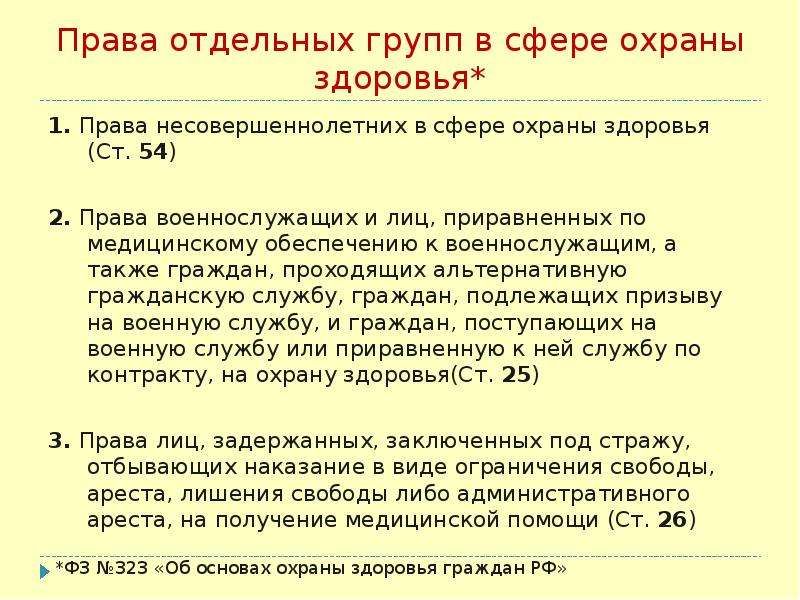 Права отдельных групп в сфере охраны здоровья*

1. Права несовершеннолетних в сфере охраны здоровья (Ст. 54)

2. Права военнослужащих и лиц, приравненных по медицинскому обеспечению к военнослужащим, а также граждан, проходящих альтернативную гражданскую службу, граждан, подлежащих призыву на военную службу, и граждан, поступающих на военную службу или приравненную к ней службу по контракту, на охрану здоровья(Ст. 25)

3. Права лиц, задержанных, заключенных под стражу, отбывающих наказание в виде ограничения свободы, ареста, лишения свободы либо административного ареста, на получение медицинской помощи (Ст. 26)

*ФЗ №323 «Об основах охраны здоровья граждан РФ»